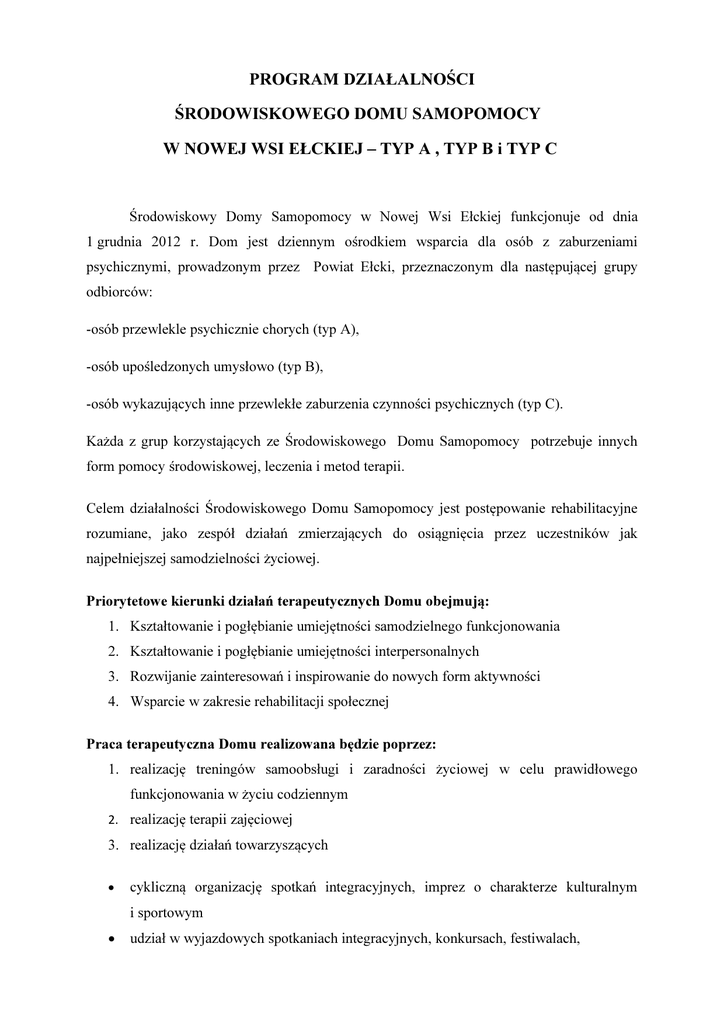 PROGRAM DZIAŁALNOŚCI
ŚRODOWISKOWEGO DOMU SAMOPOMOCY
W NOWEJ WSI EŁCKIEJ – TYP A , TYP B i TYP C

Środowiskowy Domy Samopomocy w Nowej Wsi Ełckiej funkcjonuje od dnia 1 grudnia 2012 r. Dom jest dziennym ośrodkiem wsparcia dla osób z zaburzeniami psychicznymi, prowadzonym przez Powiat Ełcki, przeznaczonym dla następującej grupy odbiorców:

-osób przewlekle psychicznie chorych (typ A),

-osób upośledzonych umysłowo (typ B),

-osób wykazujących inne przewlekłe zaburzenia czynności psychicznych (typ C).

Każda z grup korzystających ze Środowiskowego Domu Samopomocy potrzebuje innych form pomocy środowiskowej, leczenia i metod terapii.

Celem działalności Środowiskowego Domu Samopomocy jest postępowanie rehabilitacyjne rozumiane, jako zespół działań zmierzających do osiągnięcia przez uczestników jak najpełniejszej samodzielności życiowej.

Priorytetowe kierunki działań terapeutycznych Domu obejmują:
1. Kształtowanie i pogłębianie umiejętności samodzielnego funkcjonowania
2. Kształtowanie i pogłębianie umiejętności interpersonalnych
3. Rozwijanie zainteresowań i inspirowanie do nowych form aktywności
4. Wsparcie w zakresie rehabilitacji społecznej

Praca terapeutyczna Domu realizowana będzie poprzez:
1. realizację treningów samoobsługi i zaradności życiowej w celu prawidłowego funkcjonowania w życiu codziennym
2. realizację terapii zajęciowej
3. realizację działań towarzyszących

• cykliczną organizację spotkań integracyjnych, imprez o charakterze kulturalnym i sportowym
• udział w wyjazdowych spotkaniach integracyjnych, konkursach, festiwalach,